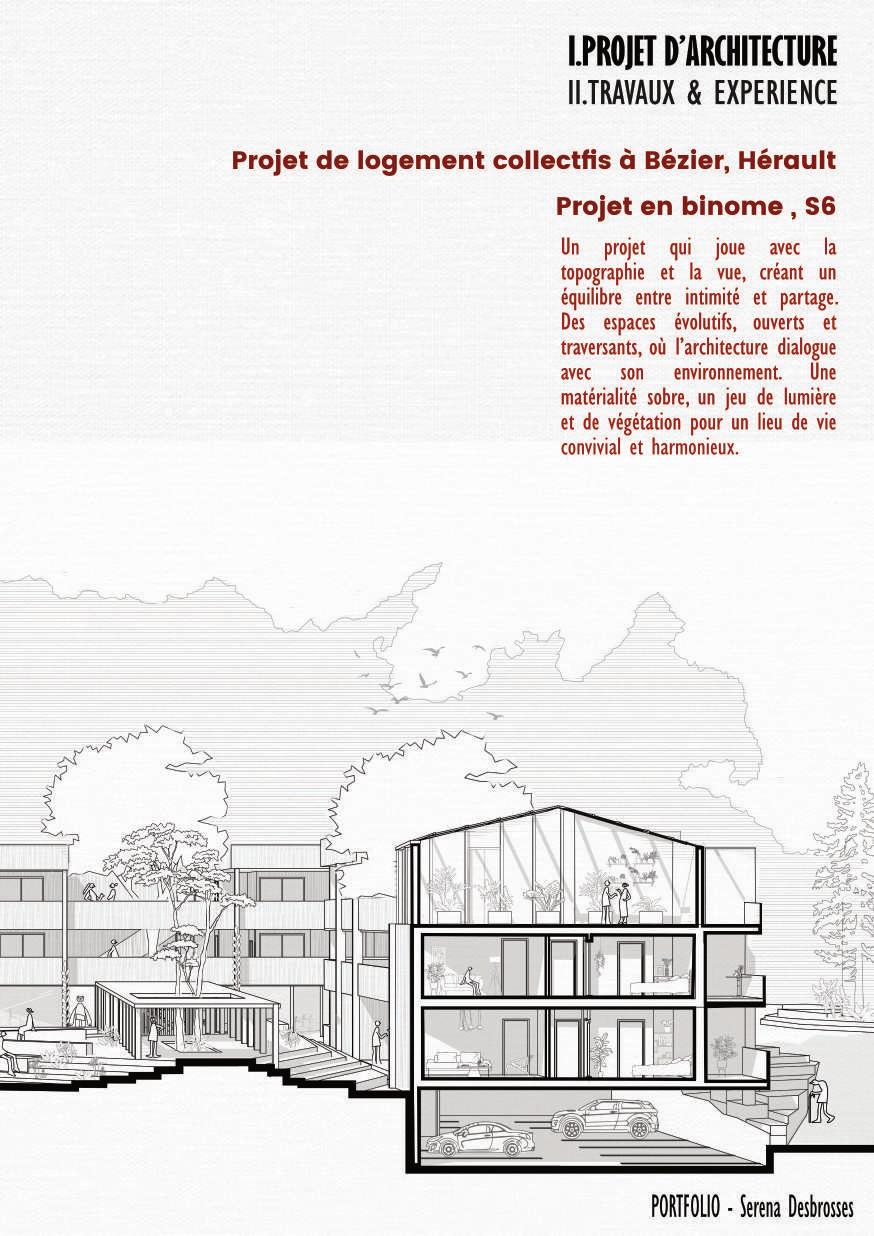 I.PROJET D'ARCHITECTURE
II.TRAVAUX & EXPERIENCE

Projet de logement collectfis à Bézier, Hérault

Projet en binome , S6

Un projet qui joue avec la topographie et la vue, créant un équilibre entre intimité et partage. Des espaces évolutifs, ouverts et traversants, où l'architecture dialogue avec son environnement. Une matérialité sobre, un jeu de lumière et de végétation pour un lieu de vie convivial et harmonieux.

PORTFOLIO - Serena Desbrosses